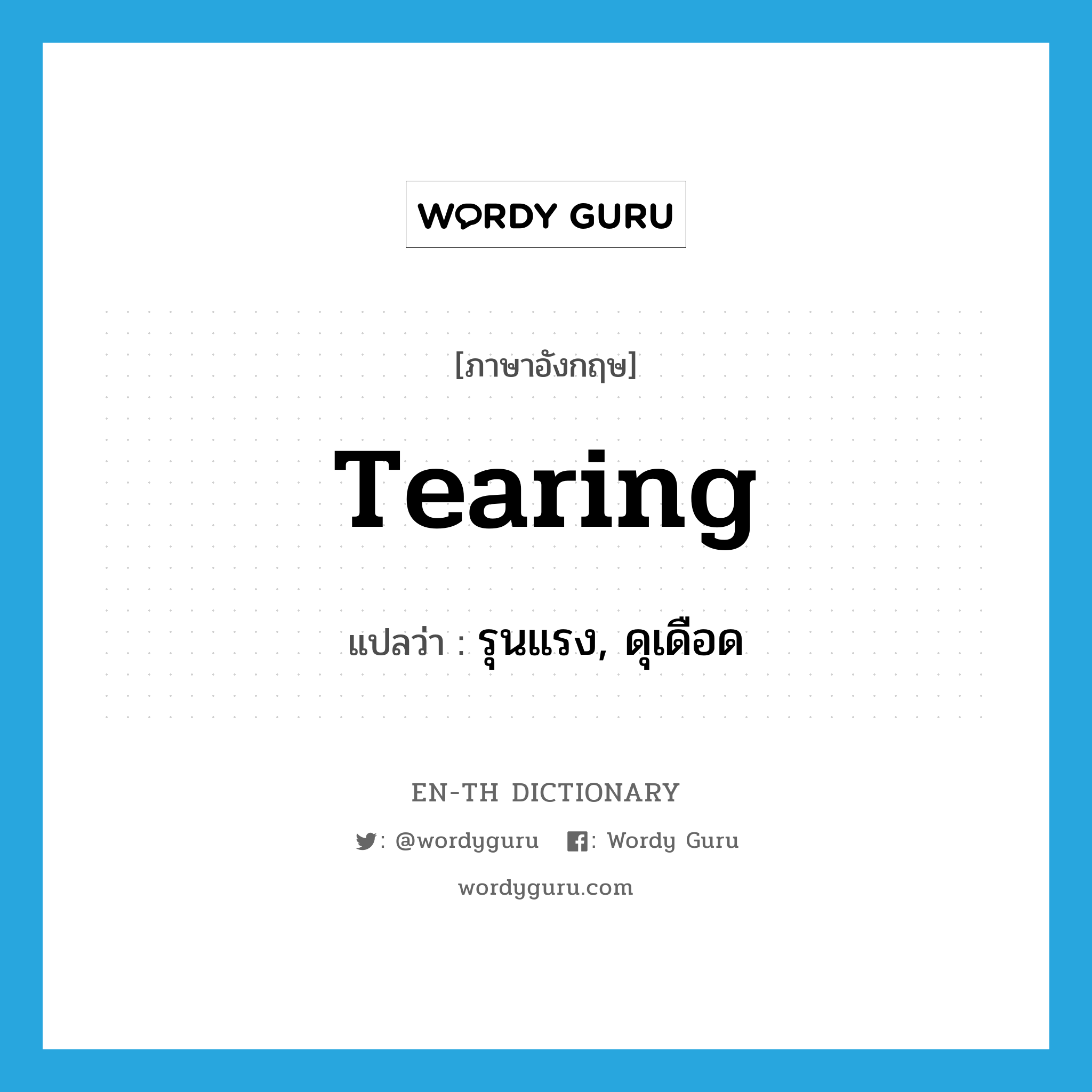 WORDY GURU

[ภาษาอังกฤษ]

Tearing

แปลว่า : รุนแรง, ดุเดือด

EN-TH DICTIONARY

: @wordyguru : Wordy Guru

wordyguru.com